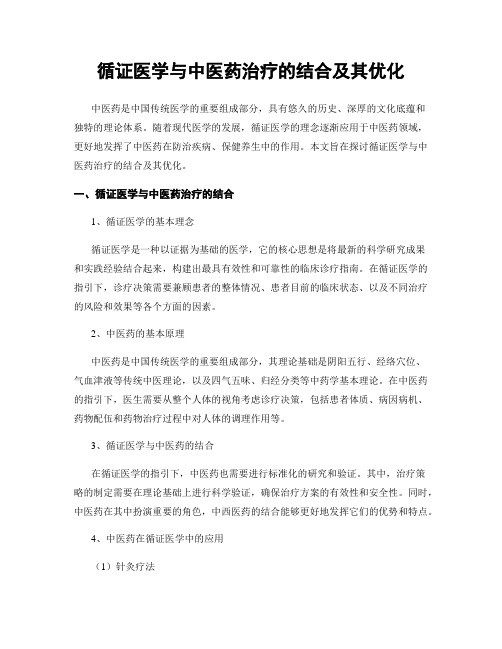 循证医学与中医药治疗的结合及其优化

中医药是中国传统医学的重要组成部分，具有悠久的历史、深厚的文化底蕴和独特的理论体系。随着现代医学的发展，循证医学的理念逐渐应用于中医药领域，更好地发挥了中医药在防治疾病、保健养生中的作用。本文旨在探讨循证医学与中医药治疗的结合及其优化。

一、循证医学与中医药治疗的结合

1、循证医学的基本理念

循证医学是一种以证据为基础的医学，它的核心思想是将最新的科学研究成果和实践经验结合起来，构建出最具有效性和可靠性的临床诊疗指南。在循证医学的指引下，诊疗决策需要兼顾患者的整体情况、患者目前的临床状态、以及不同治疗的风险和效果等各个方面的因素。

2、中医药的基本原理

中医药是中国传统医学的重要组成部分，其理论基础是阴阳五行、经络穴位、气血津液等传统中医理论，以及四气五味、归经分类等中药学基本理论。在中医药的指引下，医生需要从整个人体的视角考虑诊疗决策，包括患者体质、病因病机、药物配伍和药物治疗过程中对人体的调理作用等。

3、循证医学与中医药的结合

在循证医学的指引下，中医药也需要进行标准化的研究和验证。其中，治疗策略的制定需要在理论基础上进行科学验证，确保治疗方案的有效性和安全性。同时，中医药在其中扮演重要的角色，中西医药的结合能够更好地发挥它们的优势和特点。

4、中医药在循证医学中的应用

（1）针灸疗法